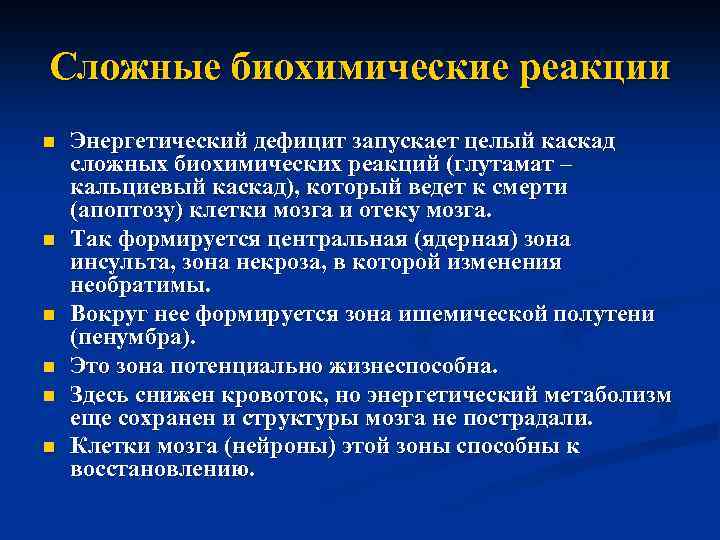 Сложные биохимические реакции

- Энергетический дефицит запускает целый каскад сложных биохимических реакций (глутамат – кальциевый каскад), который ведет к смерти (апоптозу) клетки мозга и отеку мозга.
- Так формируется центральная (ядерная) зона инсульта, зона некроза, в которой изменения необратимы.
- Вокруг нее формируется зона ишемической полутени (пенумбра).
- Это зона потенциально жизнеспособна.
- Здесь снижен кровоток, но энергетический метаболизм еще сохранен и структуры мозга не пострадали.
- Клетки мозга (нейроны) этой зоны способны к восстановлению.